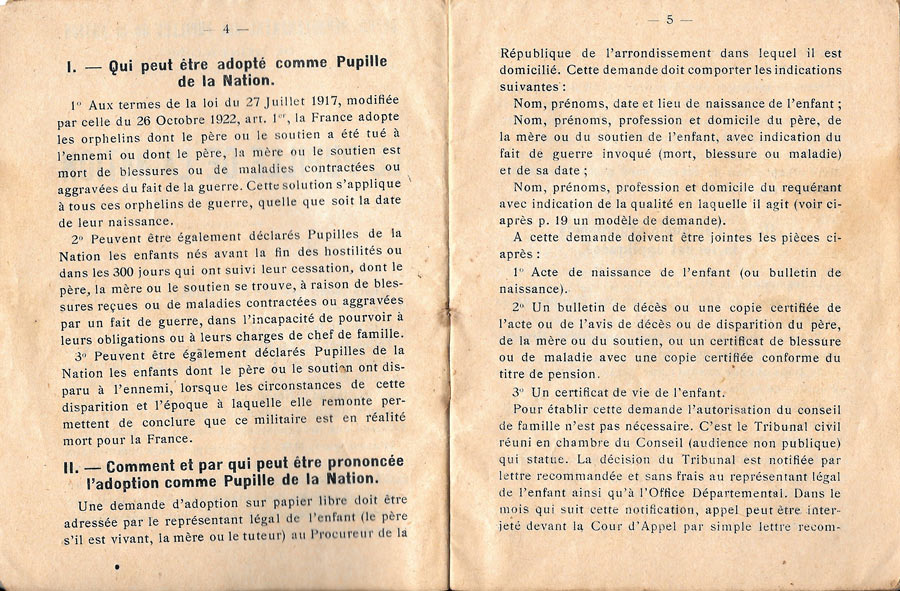 — 4 —

I. — Qui peut être adopté comme Pupille de la Nation.

1° Aux termes de la loi du 27 Juillet 1917, modifiée par celle du 26 Octobre 1922, art. 1er, la France adopte les orphelins dont le père ou le soutien a été tué à l'ennemi ou dont le père, la mère ou le soutien est mort de blessures ou de maladies contractées ou aggravées du fait de la guerre. Cette solution s'applique à tous ces orphelins de guerre, quelle que soit la date de leur naissance.

2° Peuvent être également déclarés Pupilles de la Nation les enfants nés avant la fin des hostilités ou dans les 300 jours qui ont suivi leur cessation, dont le père, la mère ou le soutien se trouve, à raison de blessures reçues ou de maladies contractées ou aggravées par un fait de guerre, dans l'incapacité de pourvoir à leurs obligations ou à leurs charges de chef de famille.

3° Peuvent être également déclarés Pupilles de la Nation les enfants dont le père ou le soutien ont disparu à l'ennemi, lorsque les circonstances de cette disparition et l'époque à laquelle elle remonte permettent de conclure que ce militaire est en réalité mort pour la France.

II. — Comment et par qui peut être prononcée l'adoption comme Pupille de la Nation.

Une demande d'adoption sur papier libre doit être adressée par le représentant légal de l'enfant (le père s'il est vivant, la mère ou le tuteur) au Procureur de la

— 5 —

République de l'arrondissement dans lequel il est domicilié. Cette demande doit comporter les indications suivantes :

Nom, prénoms, date et lieu de naissance de l'enfant ;

Nom, prénoms, profession et domicile du père, de la mère ou du soutien de l'enfant, avec indication du fait de guerre invoqué (mort, blessure ou maladie) et de sa date ;

Nom, prénoms, profession et domicile du requérant avec indication de la qualité en laquelle il agit (voir ci-après p. 19 un modèle de demande).

A cette demande doivent être jointes les pièces ci-après :

1° Acte de naissance de l'enfant (ou bulletin de naissance).

2° Un bulletin de décès ou une copie certifiée de l'acte ou de l'avis de décès ou de disparition du père, de la mère ou du soutien, ou un certificat de blessure ou de maladie avec une copie certifiée conforme du titre de pension.

3° Un certificat de vie de l'enfant.

Pour établir cette demande l'autorisation du conseil de famille n'est pas nécessaire. C'est le Tribunal civil réuni en chambre du Conseil (audience non publique) qui statue. La décision du Tribunal est notifiée par lettre recommandée et sans frais au représentant légal de l'enfant ainsi qu'à l'Office Départemental. Dans le mois qui suit cette notification, appel peut être interjeté devant la Cour d'Appel par simple lettre recom-